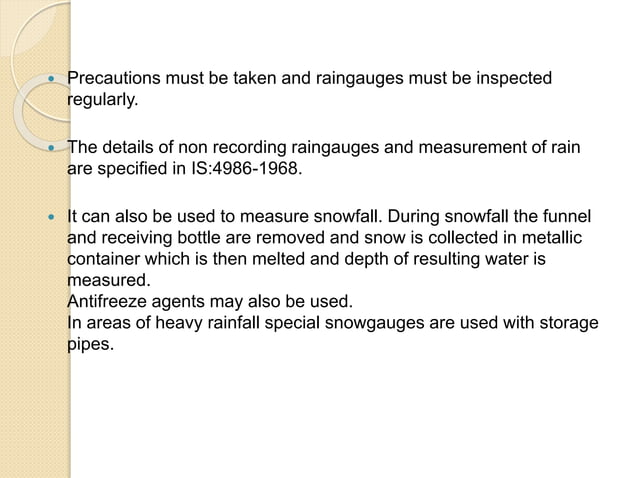 • Precautions must be taken and raingauges must be inspected regularly.

• The details of non recording raingauges and measurement of rain are specified in IS:4986-1968.

• It can also be used to measure snowfall. During snowfall the funnel and receiving bottle are removed and snow is collected in metallic container which is then melted and depth of resulting water is measured.
Antifreeze agents may also be used.
In areas of heavy rainfall special snowgauges are used with storage pipes.